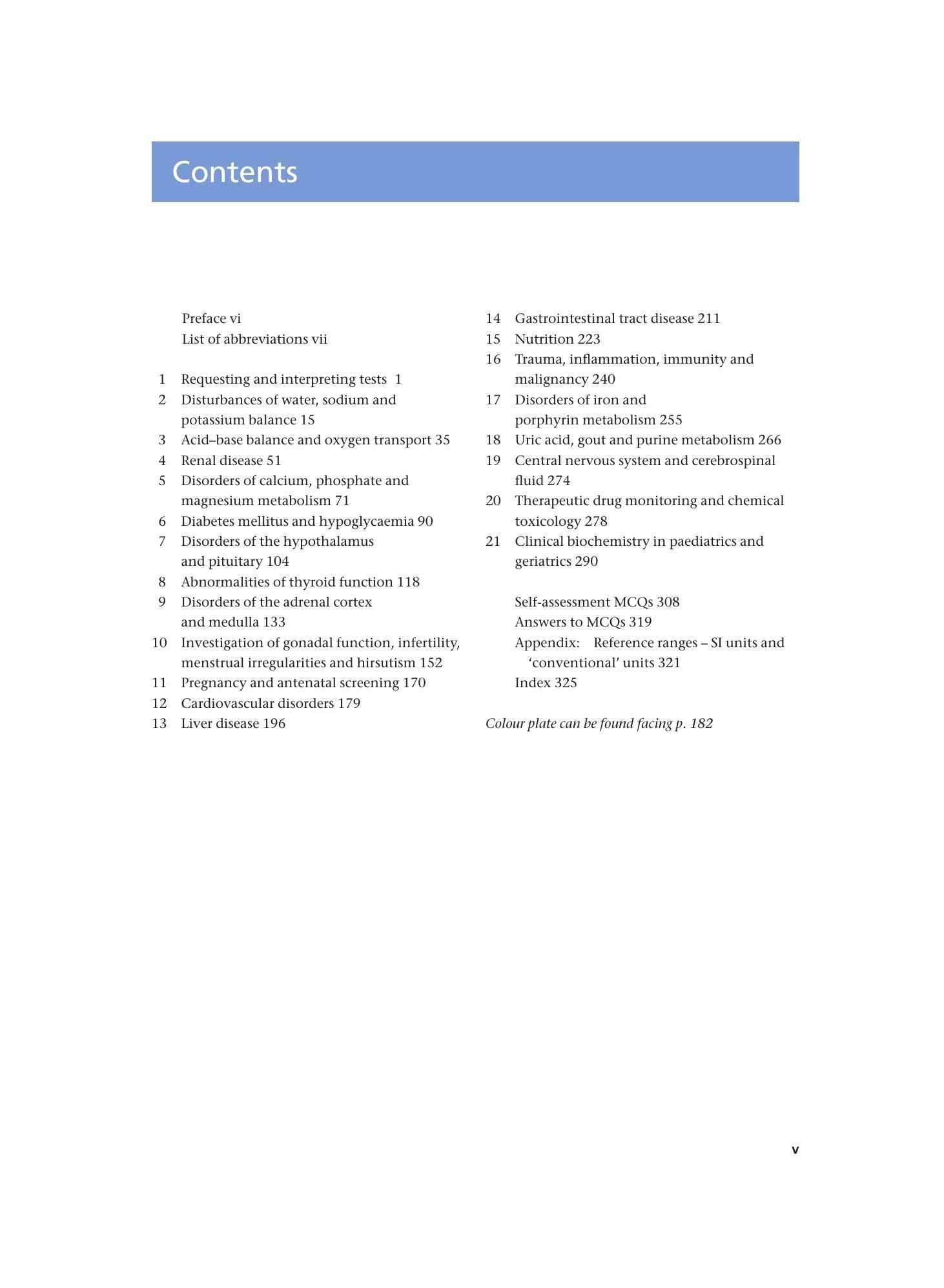 Contents

Preface vi
List of abbreviations vii

1 Requesting and interpreting tests 1
2 Disturbances of water, sodium and potassium balance 15
3 Acid–base balance and oxygen transport 35
4 Renal disease 51
5 Disorders of calcium, phosphate and magnesium metabolism 71
6 Diabetes mellitus and hypoglycaemia 90
7 Disorders of the hypothalamus and pituitary 104
8 Abnormalities of thyroid function 118
9 Disorders of the adrenal cortex and medulla 133
10 Investigation of gonadal function, infertility, menstrual irregularities and hirsutism 152
11 Pregnancy and antenatal screening 170
12 Cardiovascular disorders 179
13 Liver disease 196

14 Gastrointestinal tract disease 211
15 Nutrition 223
16 Trauma, inflammation, immunity and malignancy 240
17 Disorders of iron and porphyrin metabolism 255
18 Uric acid, gout and purine metabolism 266
19 Central nervous system and cerebrospinal fluid 274
20 Therapeutic drug monitoring and chemical toxicology 278
21 Clinical biochemistry in paediatrics and geriatrics 290

Self-assessment MCQs 308
Answers to MCQs 319
Appendix: Reference ranges – SI units and 'conventional' units 321
Index 325

Colour plate can be found facing p. 182

v